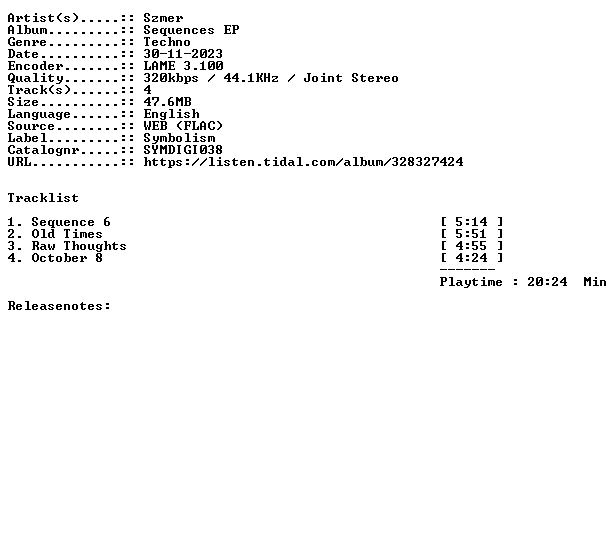 Artist(s).....:: Szmer
Album.........:: Sequences EP
Genre.........:: Techno
Date..........:: 30-11-2023
Encoder.......:: LAME 3.100
Quality.......:: 320kbps / 44.1KHz / Joint Stereo
Track(s)......:: 4
Size..........:: 47.6MB
Language......:: English
Source........:: WEB (FLAC)
Label.........:: Symbolism
Catalognr.....:: SYMDIGI038
URL...........:: https://listen.tidal.com/album/328327424

Tracklist

1. Sequence 6 [ 5:14 ]
2. Old Times [ 5:51 ]
3. Raw Thoughts [ 4:55 ]
4. October 8 [ 4:24 ]
-------
Playtime : 20:24 Min

Releasenotes: